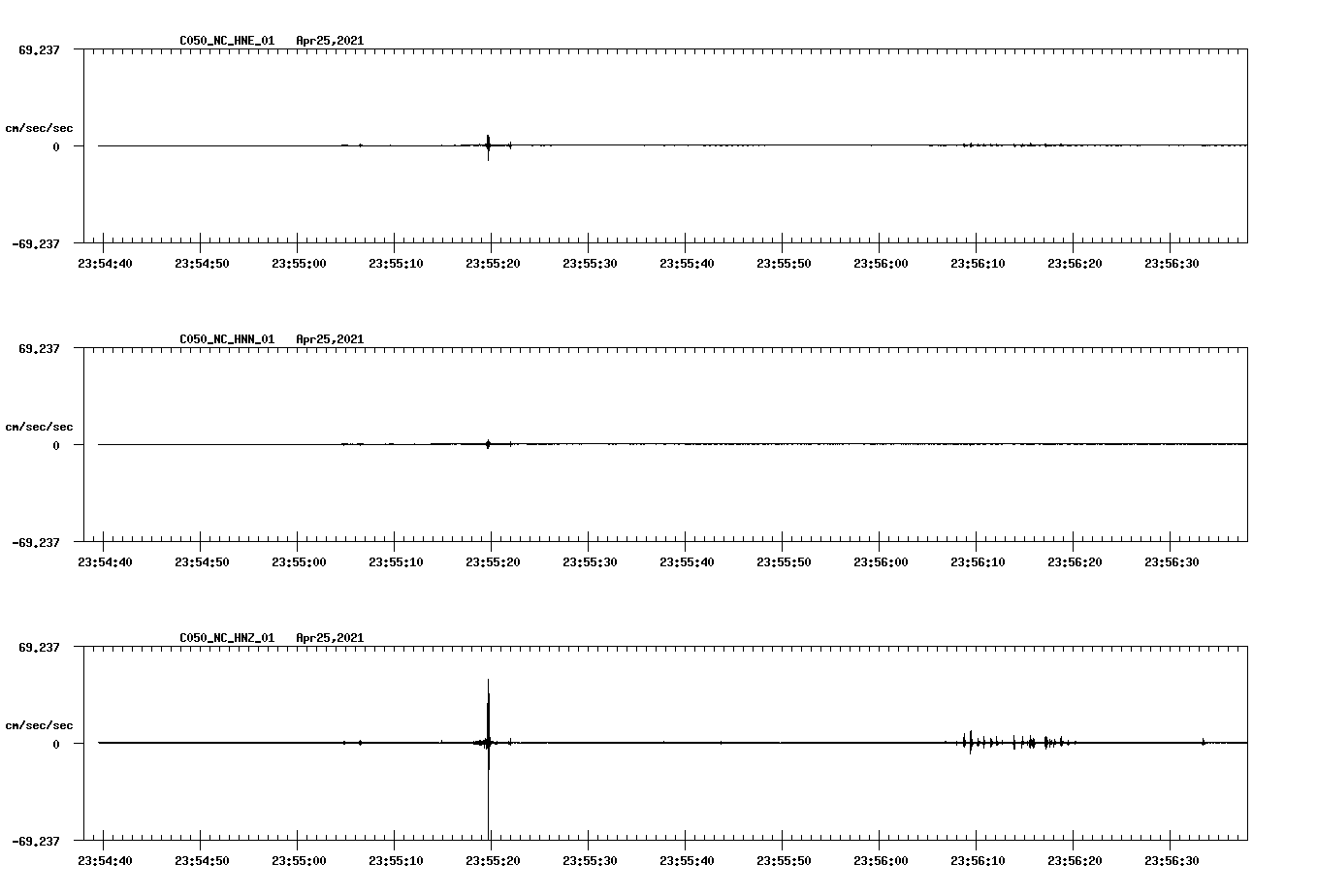 C050_NC_HNE_01 Apr25,2021

69.237

cm/sec/sec

0

-69.237

23:54:40 23:54:50 23:55:00 23:55:10 23:55:20 23:55:30 23:55:40 23:55:50 23:56:00 23:56:10 23:56:20 23:56:30

C050_NC_HNN_01 Apr25,2021

69.237

cm/sec/sec

0

-69.237

23:54:40 23:54:50 23:55:00 23:55:10 23:55:20 23:55:30 23:55:40 23:55:50 23:56:00 23:56:10 23:56:20 23:56:30

C050_NC_HNZ_01 Apr25,2021

69.237

cm/sec/sec

0

-69.237

23:54:40 23:54:50 23:55:00 23:55:10 23:55:20 23:55:30 23:55:40 23:55:50 23:56:00 23:56:10 23:56:20 23:56:30